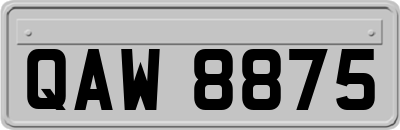 QAW 8875